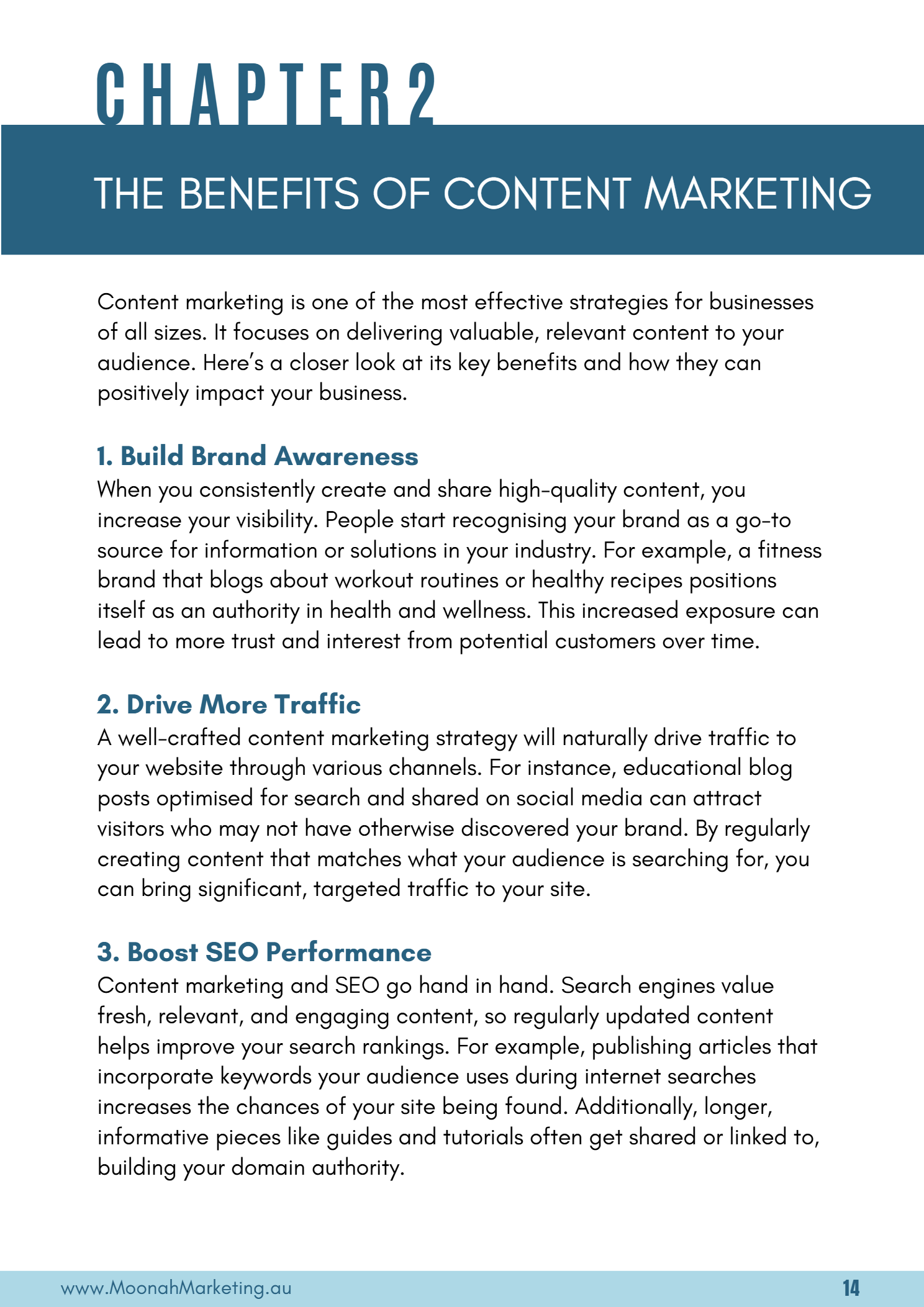 CHAPTER 2

THE BENEFITS OF CONTENT MARKETING

Content marketing is one of the most effective strategies for businesses of all sizes. It focuses on delivering valuable, relevant content to your audience. Here's a closer look at its key benefits and how they can positively impact your business.

1. Build Brand Awareness
When you consistently create and share high-quality content, you increase your visibility. People start recognising your brand as a go-to source for information or solutions in your industry. For example, a fitness brand that blogs about workout routines or healthy recipes positions itself as an authority in health and wellness. This increased exposure can lead to more trust and interest from potential customers over time.

2. Drive More Traffic
A well-crafted content marketing strategy will naturally drive traffic to your website through various channels. For instance, educational blog posts optimised for search and shared on social media can attract visitors who may not have otherwise discovered your brand. By regularly creating content that matches what your audience is searching for, you can bring significant, targeted traffic to your site.

3. Boost SEO Performance
Content marketing and SEO go hand in hand. Search engines value fresh, relevant, and engaging content, so regularly updated content helps improve your search rankings. For example, publishing articles that incorporate keywords your audience uses during internet searches increases the chances of your site being found. Additionally, longer, informative pieces like guides and tutorials often get shared or linked to, building your domain authority.

www.MoonahMarketing.au

14